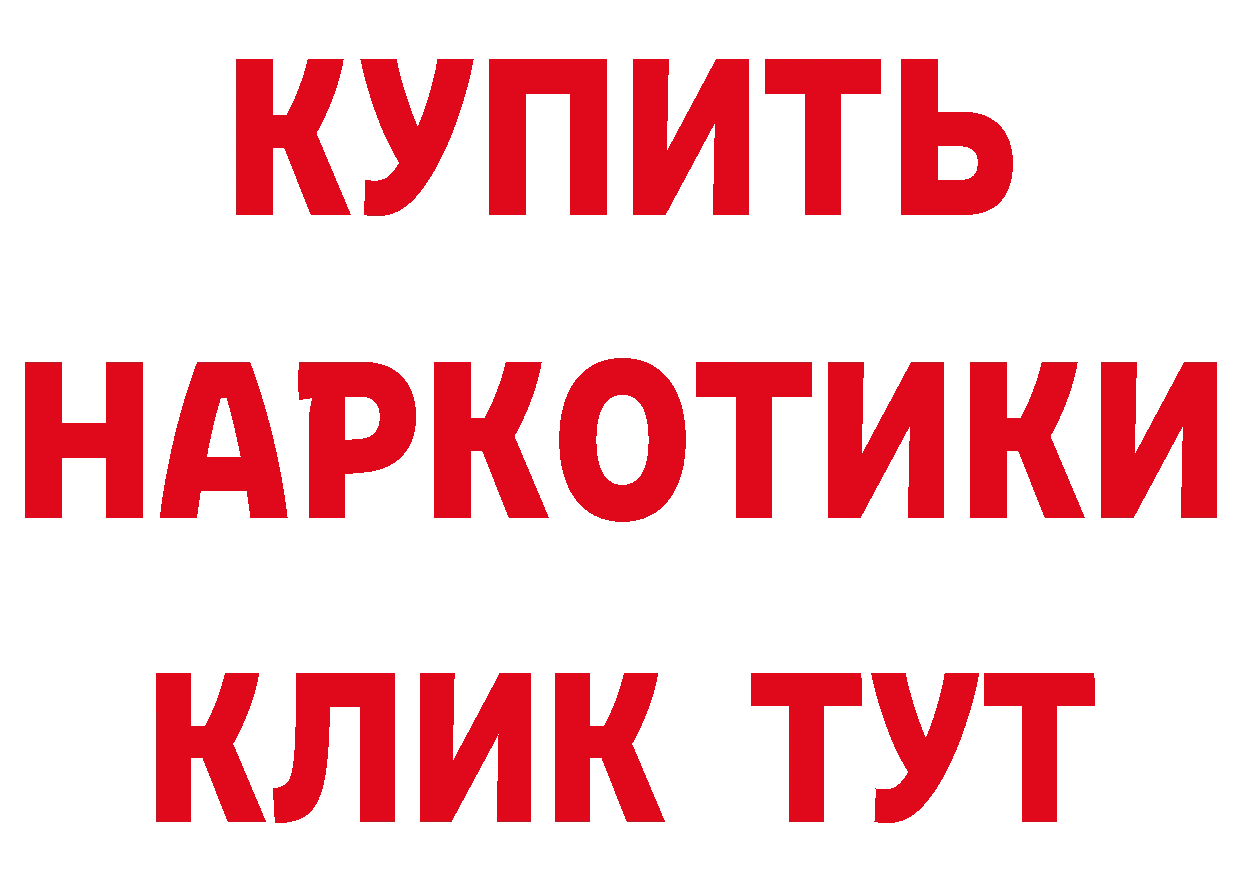 КУПИТЬ
НАРКОТИКИ
КЛИК ТУТ